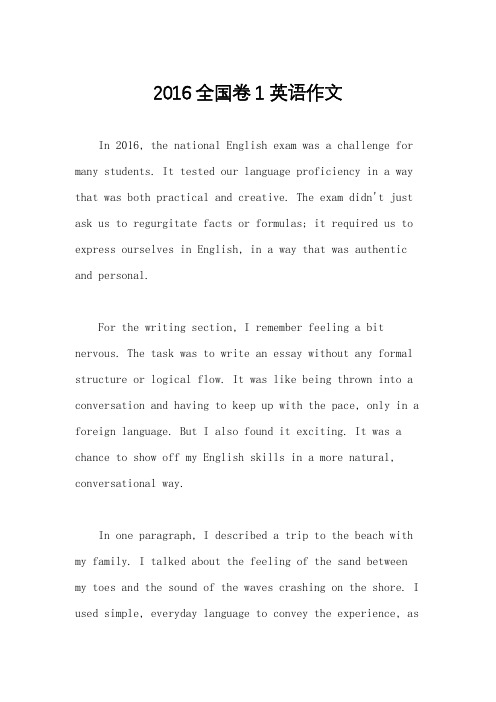 2016全国卷1英语作文

In 2016, the national English exam was a challenge for many students. It tested our language proficiency in a way that was both practical and creative. The exam didn't just ask us to regurgitate facts or formulas; it required us to express ourselves in English, in a way that was authentic and personal.

For the writing section, I remember feeling a bit nervous. The task was to write an essay without any formal structure or logical flow. It was like being thrown into a conversation and having to keep up with the pace, only in a foreign language. But I also found it exciting. It was a chance to show off my English skills in a more natural, conversational way.

In one paragraph, I described a trip to the beach with my family. I talked about the feeling of the sand between my toes and the sound of the waves crashing on the shore. I used simple, everyday language to convey the experience, as